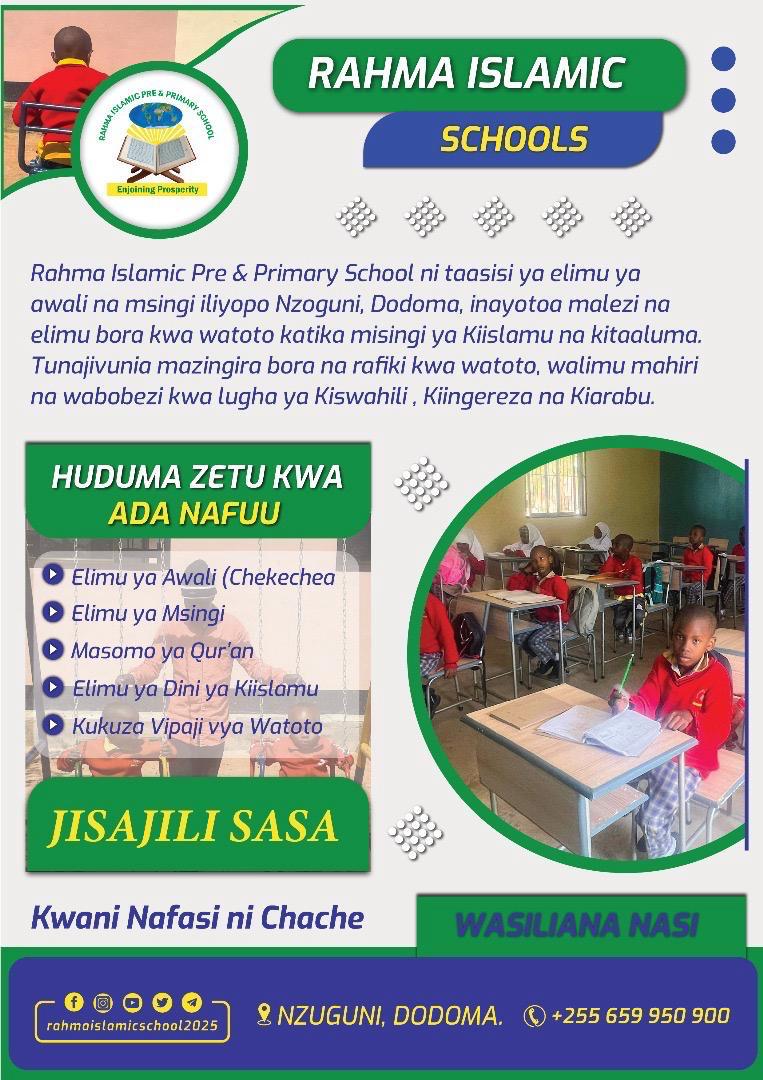 RAHMA ISLAMIC PRE & PRIMARY SCHOOL
Enjoining Prosperity

RAHMA ISLAMIC
SCHOOLS

Rahma Islamic Pre & Primary School ni taasisi ya elimu ya awali na msingi iliyopo Nzoguni, Dodoma, inayotoa malezi na elimu bora kwa watoto katika misingi ya Kiislamu na kitaaluma. Tunajivunia mazingira bora na rafiki kwa watoto, walimu mahiri na wabobezi kwa lugha ya Kiswahili , Kiingereza na Kiarabu.

HUDUMA ZETU KWA
ADA NAFUU

Elimu ya Awali (Chekechea
Elimu ya Msingi
Masomo ya Qur'an
Elimu ya Dini ya Kiislamu
Kukuza Vipaji vya Watoto

JISAJILI SASA

Kwani Nafasi ni Chache

WASILIANA NASI

rahmaislamicschool2025
NZUGUNI, DODOMA.
+255 659 950 900